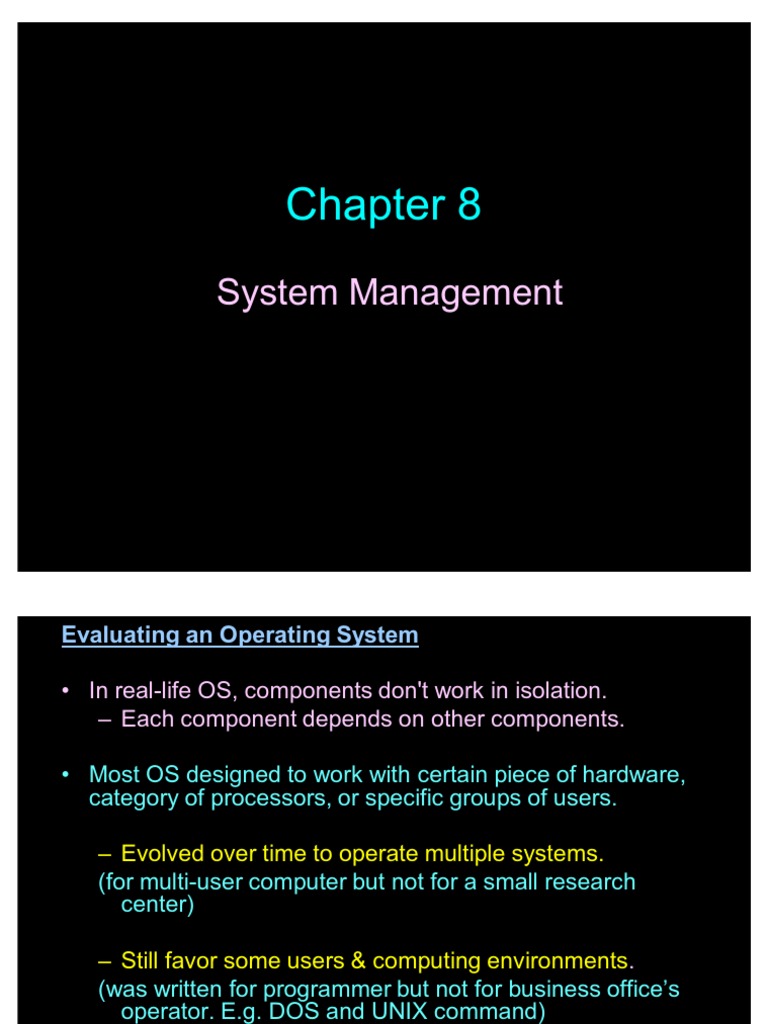 Chapter 8

System Management

Evaluating an Operating System

• In real-life OS, components don't work in isolation.
– Each component depends on other components.

• Most OS designed to work with certain piece of hardware, category of processors, or specific groups of users.

– Evolved over time to operate multiple systems.
(for multi-user computer but not for a small research center)

– Still favor some users & computing environments.
(was written for programmer but not for business office's operator. E.g. DOS and UNIX command)